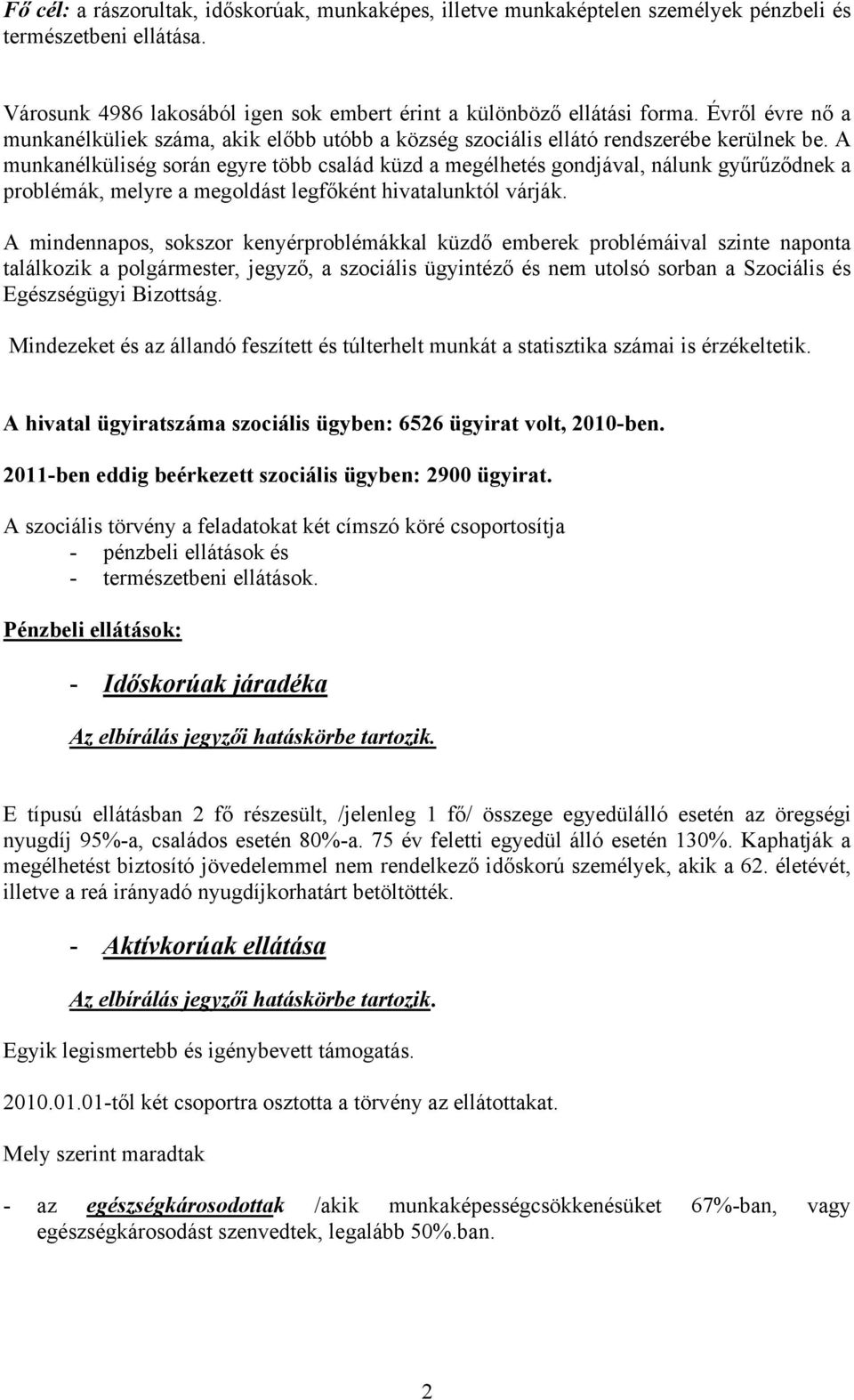 Fő cél: a rászorultak, időskorúak, munkaképes, illetve munkaképtelen személyek pénzbeli és természetbeni ellátása.

Városunk 4986 lakosából igen sok embert érint a különböző ellátási forma. Évről évre nő a munkanélküliek száma, akik előbb utóbb a község szociális ellátó rendszerébe kerülnek be. A munkanélküliség során egyre több család küzd a megélhetés gondjával, nálunk gyűrűződnek a problémák, melyre a megoldást legfőként hivatalunktól várják.

A mindennapos, sokszor kenyérproblémákkal küzdő emberek problémáival szinte naponta találkozik a polgármester, jegyző, a szociális ügyintéző és nem utolsó sorban a Szociális és Egészségügyi Bizottság.

Mindezeket és az állandó feszített és túlterhelt munkát a statisztika számai is érzékeltetik.

A hivatal ügyiratszáma szociális ügyben: 6526 ügyirat volt, 2010-ben.

2011-ben eddig beérkezett szociális ügyben: 2900 ügyirat.

A szociális törvény a feladatokat két címszó köré csoportosítja
- pénzbeli ellátások és
- természetbeni ellátások.

Pénzbeli ellátások:

- Időskorúak járadéka

Az elbírálás jegyzői hatáskörbe tartozik.

E típusú ellátásban 2 fő részesült, /jelenleg 1 fő/ összege egyedülálló esetén az öregségi nyugdíj 95%-a, családos esetén 80%-a. 75 év feletti egyedül álló esetén 130%. Kaphatják a megélhetést biztosító jövedelemmel nem rendelkező időskorú személyek, akik a 62. életévét, illetve a reá irányadó nyugdíjkorhatárt betöltötték.

- Aktívkorúak ellátása

Az elbírálás jegyzői hatáskörbe tartozik.

Egyik legismertebb és igénybevett támogatás.

2010.01.01-től két csoportra osztotta a törvény az ellátottakat.

Mely szerint maradtak

- az egészségkárosodottak /akik munkaképességcsökkenésüket 67%-ban, vagy egészségkárosodást szenvedtek, legalább 50%.ban.

2